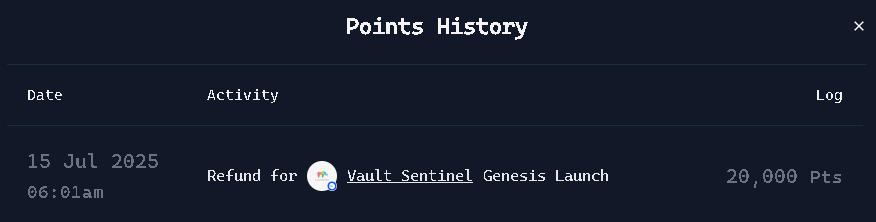 Points History

×

| Date | Activity | Log |
|---|---|---|
| 15 Jul 2025 06:01am | Refund for Vault Sentinel Genesis Launch | 20,000 Pts |